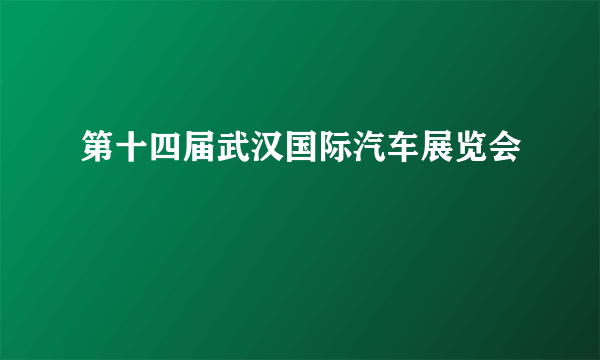 第十四届武汉国际汽车展览会